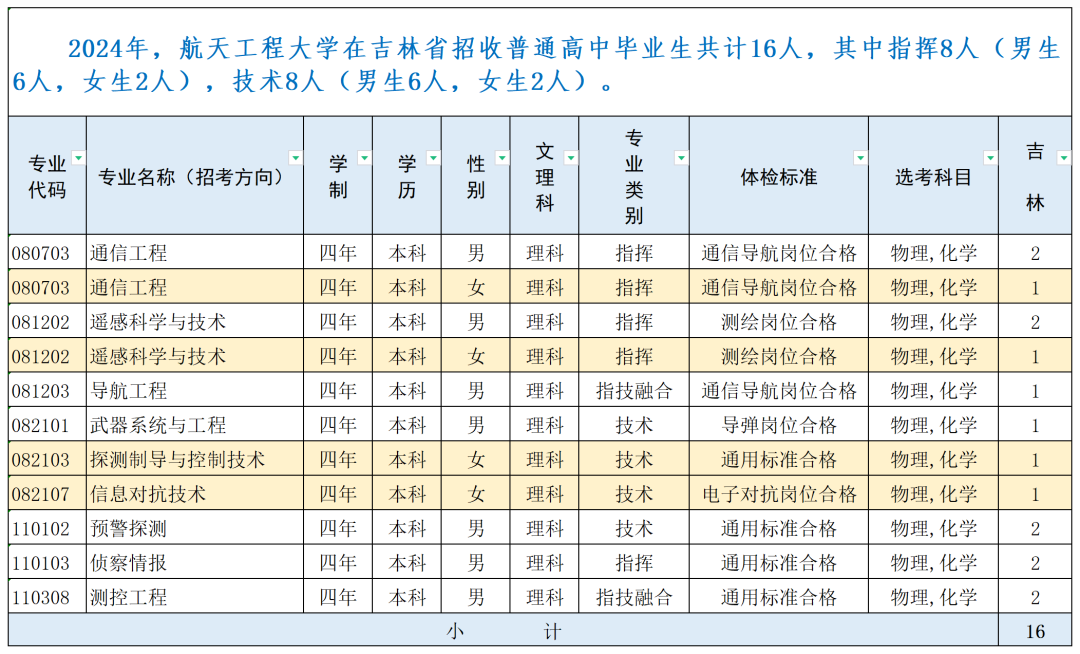 2024年，航天工程大学在吉林省招收普通高中毕业生共计16人，其中指挥8人（男生6人，女生2人），技术8人（男生6人，女生2人）。

| 专业代码 | 专业名称（招考方向） | 学制 | 学历 | 性别 | 文理科 | 专业类别 | 体检标准 | 选考科目 | 吉林 |
|---|---|---|---|---|---|---|---|---|---|
| 080703 | 通信工程 | 四年 | 本科 | 男 | 理科 | 指挥 | 通信导航岗位合格 | 物理,化学 | 2 |
| 080703 | 通信工程 | 四年 | 本科 | 女 | 理科 | 指挥 | 通信导航岗位合格 | 物理,化学 | 1 |
| 081202 | 遥感科学与技术 | 四年 | 本科 | 男 | 理科 | 指挥 | 测绘岗位合格 | 物理,化学 | 2 |
| 081202 | 遥感科学与技术 | 四年 | 本科 | 女 | 理科 | 指挥 | 测绘岗位合格 | 物理,化学 | 1 |
| 081203 | 导航工程 | 四年 | 本科 | 男 | 理科 | 指技融合 | 通信导航岗位合格 | 物理,化学 | 1 |
| 082101 | 武器系统与工程 | 四年 | 本科 | 男 | 理科 | 技术 | 导弹岗位合格 | 物理,化学 | 1 |
| 082103 | 探测制导与控制技术 | 四年 | 本科 | 女 | 理科 | 技术 | 通用标准合格 | 物理,化学 | 1 |
| 082107 | 信息对抗技术 | 四年 | 本科 | 女 | 理科 | 技术 | 电子对抗岗位合格 | 物理,化学 | 1 |
| 110102 | 预警探测 | 四年 | 本科 | 男 | 理科 | 技术 | 通用标准合格 | 物理,化学 | 2 |
| 110103 | 侦察情报 | 四年 | 本科 | 男 | 理科 | 指挥 | 通用标准合格 | 物理,化学 | 2 |
| 110308 | 测控工程 | 四年 | 本科 | 男 | 理科 | 指技融合 | 通用标准合格 | 物理,化学 | 2 |
| 小 计 | | | | | | | | | 16 |